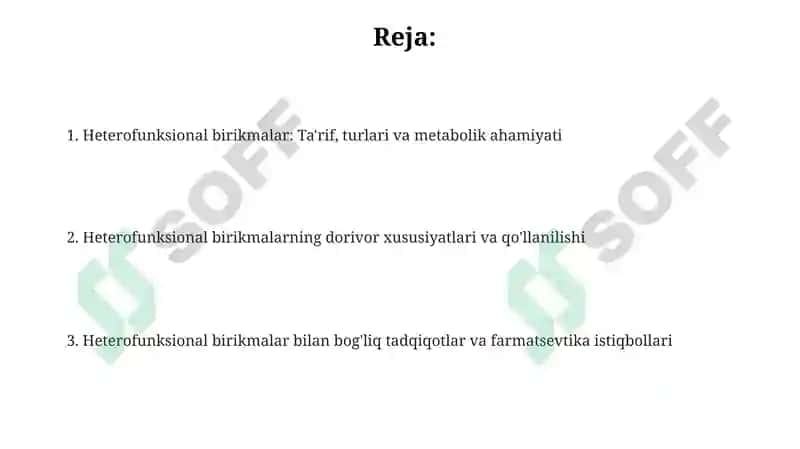 Reja:

1. Heterofunksional birikmalar: Ta'rif, turlari va metabolik ahamiyati

2. Heterofunksional birikmalarning dorivor xususiyatlari va qo'llanilishi

3. Heterofunksional birikmalar bilan bog'liq tadqiqotlar va farmatsevtika istiqbollari

SOFF

SOFF